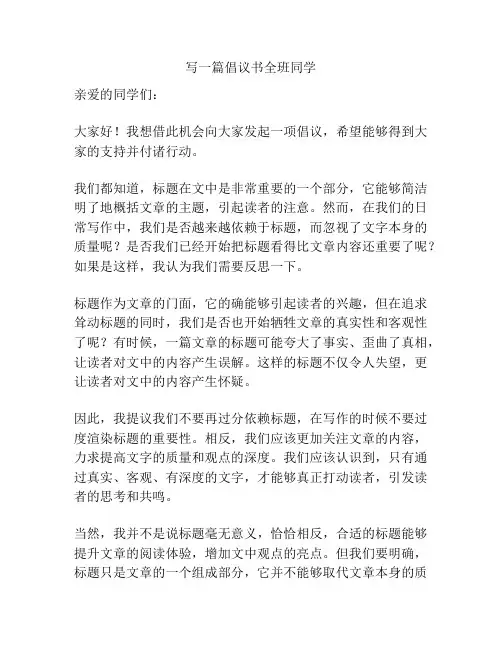 写一篇倡议书全班同学

亲爱的同学们：

大家好！我想借此机会向大家发起一项倡议，希望能够得到大家的支持并付诸行动。

我们都知道，标题在文中是非常重要的一个部分，它能够简洁明了地概括文章的主题，引起读者的注意。然而，在我们的日常写作中，我们是否越来越依赖于标题，而忽视了文字本身的质量呢？是否我们已经开始把标题看得比文章内容还重要了呢？如果是这样，我认为我们需要反思一下。

标题作为文章的门面，它的确能够引起读者的兴趣，但在追求耸动标题的同时，我们是否也开始牺牲文章的真实性和客观性了呢？有时候，一篇文章的标题可能夸大了事实、歪曲了真相，让读者对文中的内容产生误解。这样的标题不仅令人失望，更让读者对文中的内容产生怀疑。

因此，我提议我们不要再过分依赖标题，在写作的时候不要过度渲染标题的重要性。相反，我们应该更加关注文章的内容，力求提高文字的质量和观点的深度。我们应该认识到，只有通过真实、客观、有深度的文字，才能够真正打动读者，引发读者的思考和共鸣。

当然，我并不是说标题毫无意义，恰恰相反，合适的标题能够提升文章的阅读体验，增加文中观点的亮点。但我们要明确，标题只是文章的一个组成部分，它并不能够取代文章本身的质